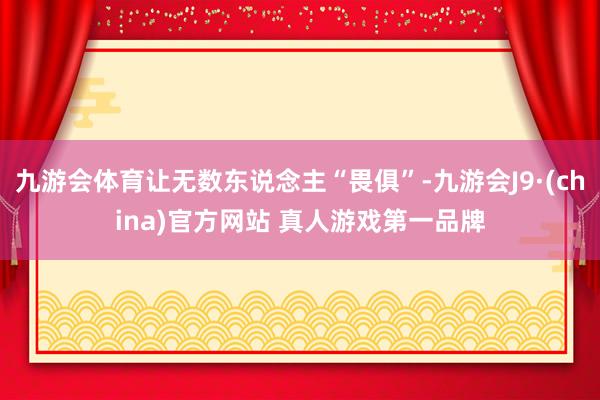 九游会体育让无数东说念主“畏俱”-九游会J9·(china)官方网站 真人游戏第一品牌